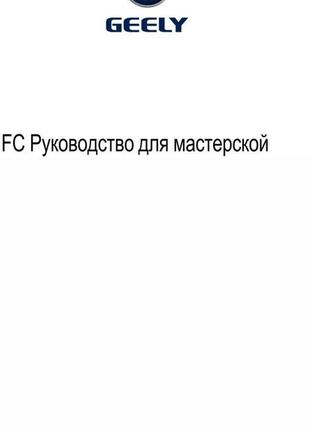 GEELY

FC Руководство для мастерской